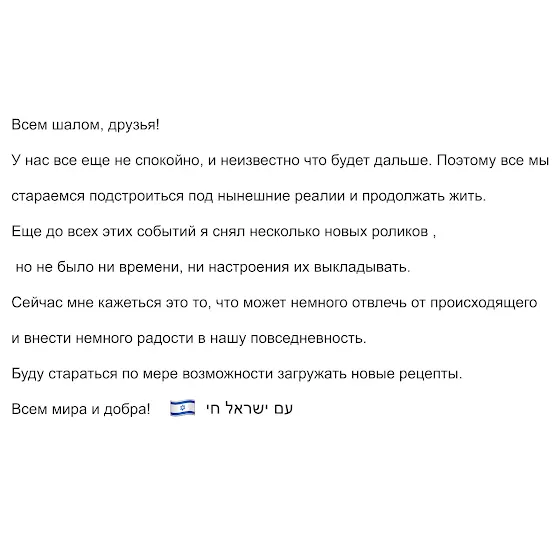 Всем шалом, друзья!

У нас все еще не спокойно, и неизвестно что будет дальше. Поэтому все мы

стараемся подстроиться под нынешние реалии и продолжать жить.

Еще до всех этих событий я снял несколько новых роликов ,

но не было ни времени, ни настроения их выкладывать.

Сейчас мне кажеться это то, что может немного отвлечь от происходящего

и внести немного радости в нашу повседневность.

Буду стараться по мере возможности загружать новые рецепты.

Всем мира и добра! 🇮🇱 עם ישראל חי